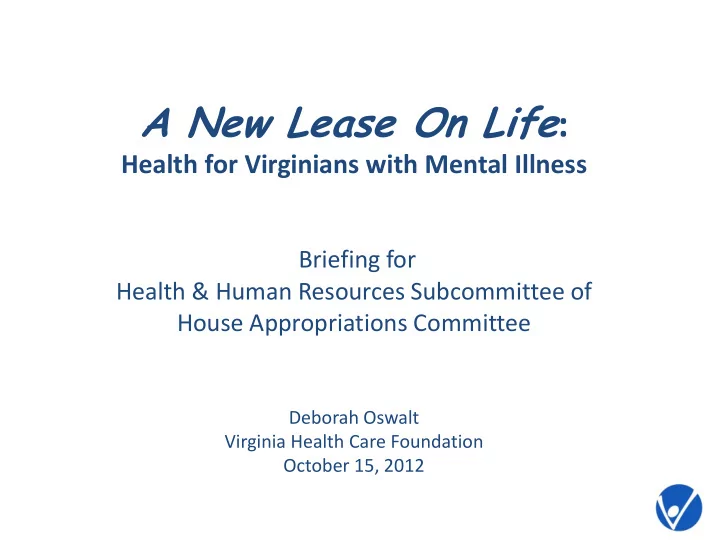 A New Lease On Life:
Health for Virginians with Mental Illness

Briefing for
Health & Human Resources Subcommittee of
House Appropriations Committee

Deborah Oswalt
Virginia Health Care Foundation
October 15, 2012